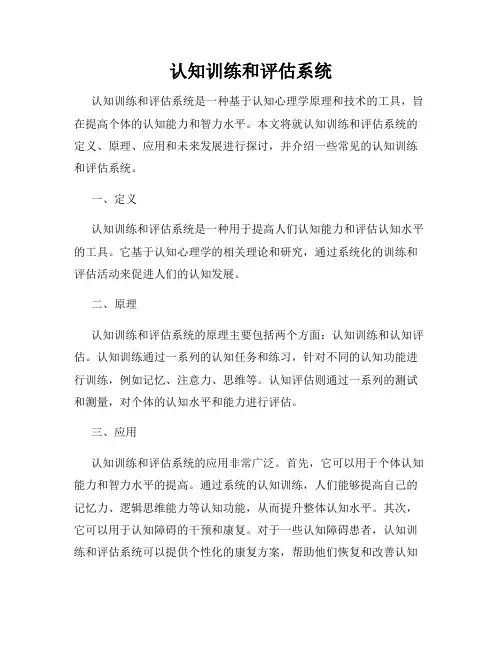 认知训练和评估系统

认知训练和评估系统是一种基于认知心理学原理和技术的工具，旨在提高个体的认知能力和智力水平。本文将就认知训练和评估系统的定义、原理、应用和未来发展进行探讨，并介绍一些常见的认知训练和评估系统。

一、定义

认知训练和评估系统是一种用于提高人们认知能力和评估认知水平的工具。它基于认知心理学的相关理论和研究，通过系统化的训练和评估活动来促进人们的认知发展。

二、原理

认知训练和评估系统的原理主要包括两个方面：认知训练和认知评估。认知训练通过一系列的认知任务和练习，针对不同的认知功能进行训练，例如记忆、注意力、思维等。认知评估则通过一系列的测试和测量，对个体的认知水平和能力进行评估。

三、应用

认知训练和评估系统的应用非常广泛。首先，它可以用于个体认知能力和智力水平的提高。通过系统的认知训练，人们能够提高自己的记忆力、逻辑思维能力等认知功能，从而提升整体认知水平。其次，它可以用于认知障碍的干预和康复。对于一些认知障碍患者，认知训练和评估系统可以提供个性化的康复方案，帮助他们恢复和改善认知